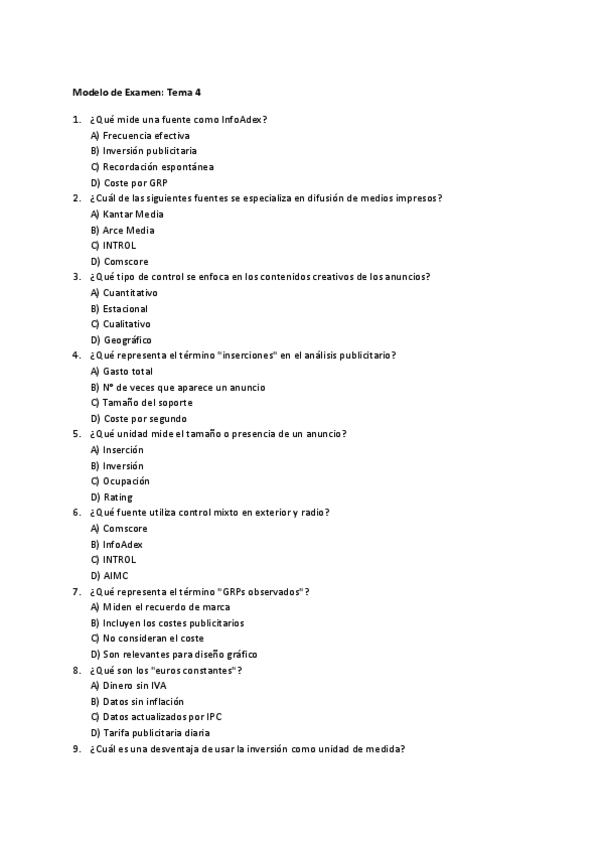 Modelo de Examen: Tema 4

1. ¿Qué mide una fuente como InfoAdex?
A) Frecuencia efectiva
B) Inversión publicitaria
C) Recordación espontánea
D) Coste por GRP
2. ¿Cuál de las siguientes fuentes se especializa en difusión de medios impresos?
A) Kantar Media
B) Arce Media
C) INTROL
D) Comscore
3. ¿Qué tipo de control se enfoca en los contenidos creativos de los anuncios?
A) Cuantitativo
B) Estacional
C) Cualitativo
D) Geográfico
4. ¿Qué representa el término "inserciones" en el análisis publicitario?
A) Gasto total
B) Nº de veces que aparece un anuncio
C) Tamaño del soporte
D) Coste por segundo
5. ¿Qué unidad mide el tamaño o presencia de un anuncio?
A) Inserción
B) Inversión
C) Ocupación
D) Rating
6. ¿Qué fuente utiliza control mixto en exterior y radio?
A) Comscore
B) InfoAdex
C) INTROL
D) AIMC
7. ¿Qué representa el término "GRPs observados"?
A) Miden el recuerdo de marca
B) Incluyen los costes publicitarios
C) No consideran el coste
D) Son relevantes para diseño gráfico
8. ¿Qué son los "euros constantes"?
A) Dinero sin IVA
B) Datos sin inflación
C) Datos actualizados por IPC
D) Tarifa publicitaria diaria
9. ¿Cuál es una desventaja de usar la inversión como unidad de medida?